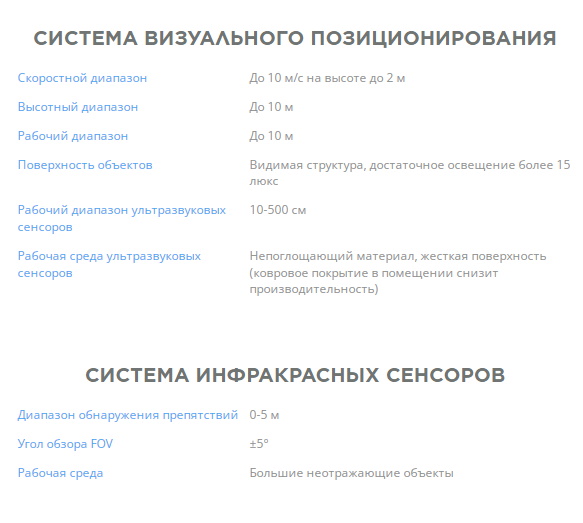 СИСТЕМА ВИЗУАЛЬНОГО ПОЗИЦИОНИРОВАНИЯ

| | |
|---|---|
| Скоростной диапазон | До 10 м/с на высоте до 2 м |
| Высотный диапазон | До 10 м |
| Рабочий диапазон | До 10 м |
| Поверхность объектов | Видимая структура, достаточное освещение более 15 люкс |
| Рабочий диапазон ультразвуковых сенсоров | 10-500 см |
| Рабочая среда ультразвуковых сенсоров | Непоглощающий материал, жесткая поверхность (ковровое покрытие в помещении снизит производительность) |

СИСТЕМА ИНФРАКРАСНЫХ СЕНСОРОВ

| | |
|---|---|
| Диапазон обнаружения препятствий | 0-5 м |
| Угол обзора FOV | ±5° |
| Рабочая среда | Большие неотражающие объекты |